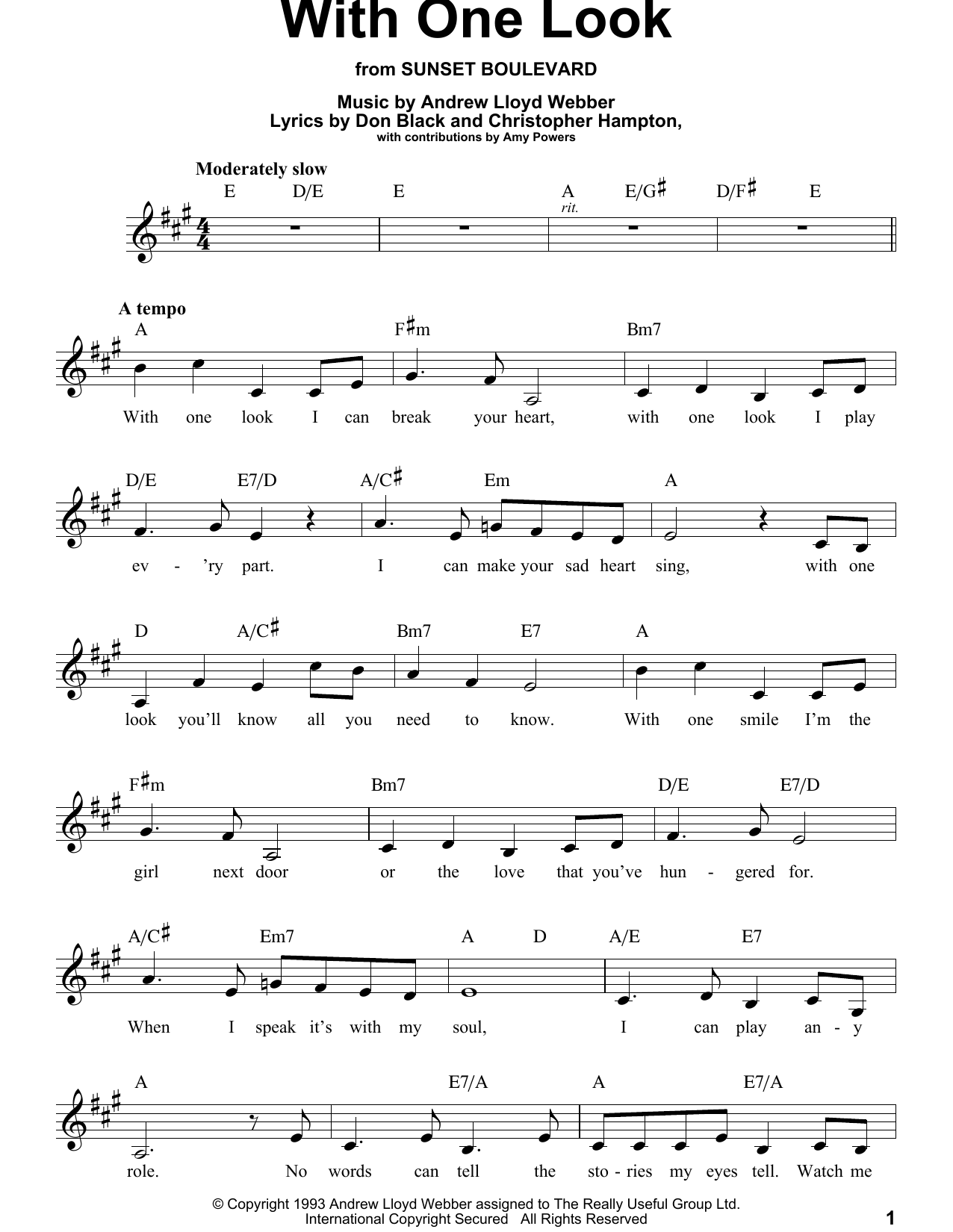 With One Look

from SUNSET BOULEVARD

Music by Andrew Lloyd Webber
Lyrics by Don Black and Christopher Hampton,
with contributions by Amy Powers

Moderately slow

E D/E E A E/G♯ D/F♯ E

rit.

A tempo

A F♯m Bm7

With one look I can break your heart, with one look I play

D/E E7/D A/C♯ Em A

ev - 'ry part. I can make your sad heart sing, with one

D A/C♯ Bm7 E7 A

look you'll know all you need to know. With one smile I'm the

F♯m Bm7 D/E E7/D

girl next door or the love that you've hun - gered for.

A/C♯ Em7 A D A/E E7

When I speak it's with my soul, I can play an - y

A E7/A A E7/A

role. No words can tell the sto - ries my eyes tell. Watch me

© Copyright 1993 Andrew Lloyd Webber assigned to The Really Useful Group Ltd.
International Copyright Secured All Rights Reserved

1